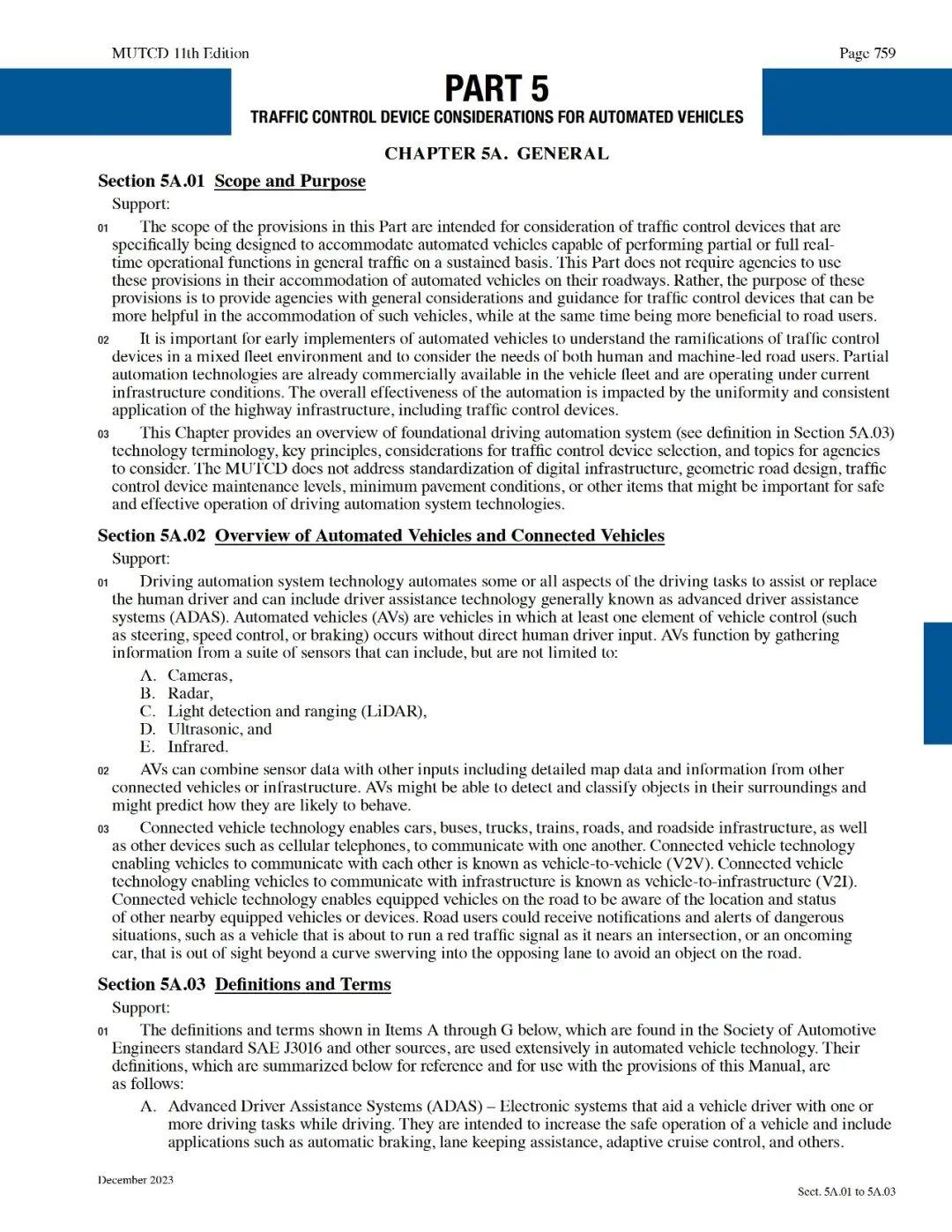 MUTCD 11th Edition

Page 759

PART 5

TRAFFIC CONTROL DEVICE CONSIDERATIONS FOR AUTOMATED VEHICLES

CHAPTER 5A. GENERAL

Section 5A.01 Scope and Purpose

Support:

01 The scope of the provisions in this Part are intended for consideration of traffic control devices that are specifically being designed to accommodate automated vehicles capable of performing partial or full real-time operational functions in general traffic on a sustained basis. This Part does not require agencies to use these provisions in their accommodation of automated vehicles on their roadways. Rather, the purpose of these provisions is to provide agencies with general considerations and guidance for traffic control devices that can be more helpful in the accommodation of such vehicles, while at the same time being more beneficial to road users.

02 It is important for early implementers of automated vehicles to understand the ramifications of traffic control devices in a mixed fleet environment and to consider the needs of both human and machine-led road users. Partial automation technologies are already commercially available in the vehicle fleet and are operating under current infrastructure conditions. The overall effectiveness of the automation is impacted by the uniformity and consistent application of the highway infrastructure, including traffic control devices.

03 This Chapter provides an overview of foundational driving automation system (see definition in Section 5A.03) technology terminology, key principles, considerations for traffic control device selection, and topics for agencies to consider. The MUTCD does not address standardization of digital infrastructure, geometric road design, traffic control device maintenance levels, minimum pavement conditions, or other items that might be important for safe and effective operation of driving automation system technologies.

Section 5A.02 Overview of Automated Vehicles and Connected Vehicles

Support:

01 Driving automation system technology automates some or all aspects of the driving tasks to assist or replace the human driver and can include driver assistance technology generally known as advanced driver assistance systems (ADAS). Automated vehicles (AVs) are vehicles in which at least one element of vehicle control (such as steering, speed control, or braking) occurs without direct human driver input. AVs function by gathering information from a suite of sensors that can include, but are not limited to:

A. Cameras,
B. Radar,
C. Light detection and ranging (LiDAR),
D. Ultrasonic, and
E. Infrared.

02 AVs can combine sensor data with other inputs including detailed map data and information from other connected vehicles or infrastructure. AVs might be able to detect and classify objects in their surroundings and might predict how they are likely to behave.

03 Connected vehicle technology enables cars, buses, trucks, trains, roads, and roadside infrastructure, as well as other devices such as cellular telephones, to communicate with one another. Connected vehicle technology enabling vehicles to communicate with each other is known as vehicle-to-vehicle (V2V). Connected vehicle technology enabling vehicles to communicate with infrastructure is known as vehicle-to-infrastructure (V2I). Connected vehicle technology enables equipped vehicles on the road to be aware of the location and status of other nearby equipped vehicles or devices. Road users could receive notifications and alerts of dangerous situations, such as a vehicle that is about to run a red traffic signal as it nears an intersection, or an oncoming car, that is out of sight beyond a curve swerving into the opposing lane to avoid an object on the road.

Section 5A.03 Definitions and Terms

Support:

01 The definitions and terms shown in Items A through G below, which are found in the Society of Automotive Engineers standard SAE J3016 and other sources, are used extensively in automated vehicle technology. Their definitions, which are summarized below for reference and for use with the provisions of this Manual, are as follows:

A. Advanced Driver Assistance Systems (ADAS) – Electronic systems that aid a vehicle driver with one or more driving tasks while driving. They are intended to increase the safe operation of a vehicle and include applications such as automatic braking, lane keeping assistance, adaptive cruise control, and others.

December 2023

Sect. 5A.01 to 5A.03